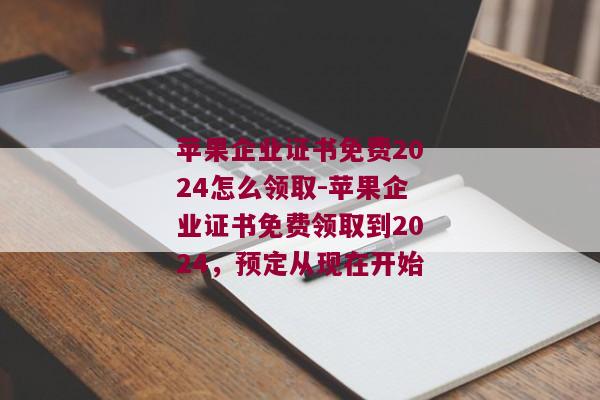 苹果企业证书免费2024怎么领取-苹果企业证书免费领取到2024，预定从现在开始